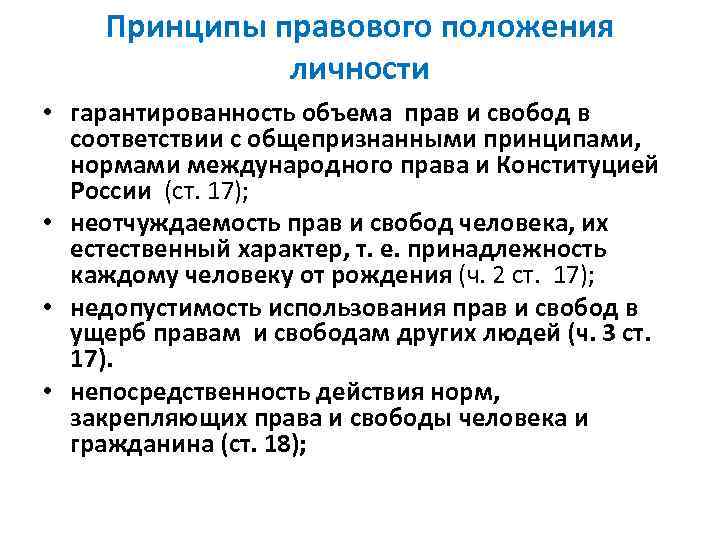 Принципы правового положения личности

• гарантированность объема прав и свобод в соответствии с общепризнанными принципами, нормами международного права и Конституцией России (ст. 17);

• неотчуждаемость прав и свобод человека, их естественный характер, т. е. принадлежность каждому человеку от рождения (ч. 2 ст. 17);

• недопустимость использования прав и свобод в ущерб правам и свободам других людей (ч. 3 ст. 17).

• непосредственность действия норм, закрепляющих права и свободы человека и гражданина (ст. 18);